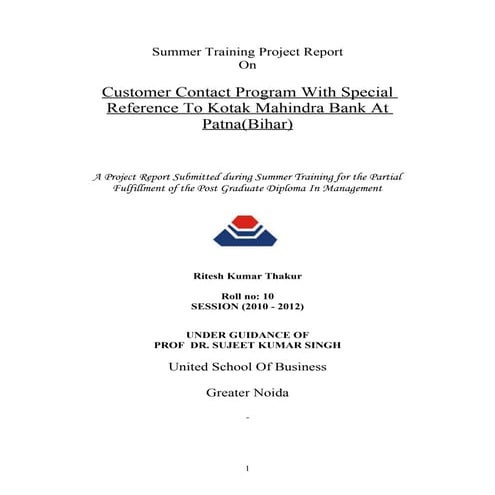 Summer Training Project Report
On

Customer Contact Program With Special Reference To Kotak Mahindra Bank At Patna(Bihar)

A Project Report Submitted during Summer Training for the Partial Fulfillment of the Post Graduate Diploma In Management

Ritesh Kumar Thakur

Roll no: 10
SESSION (2010 - 2012)

UNDER GUIDANCE OF
PROF DR. SUJEET KUMAR SINGH

United School Of Business

Greater Noida

-

1